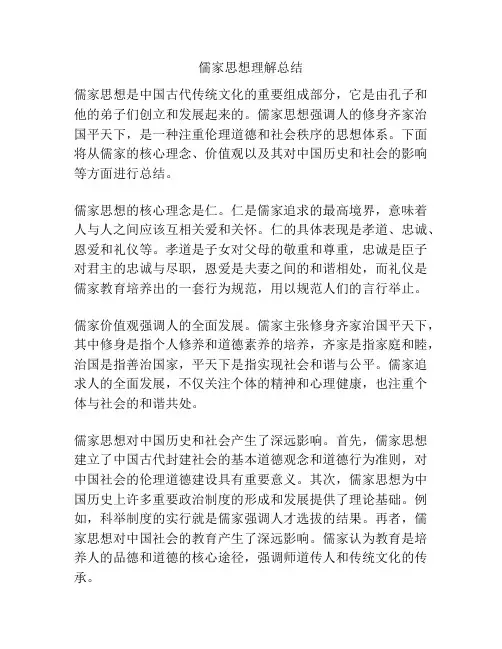 儒家思想理解总结

儒家思想是中国古代传统文化的重要组成部分，它是由孔子和他的弟子们创立和发展起来的。儒家思想强调人的修身齐家治国平天下，是一种注重伦理道德和社会秩序的思想体系。下面将从儒家的核心理念、价值观以及其对中国历史和社会的影响等方面进行总结。

儒家思想的核心理念是仁。仁是儒家追求的最高境界，意味着人与人之间应该互相关爱和关怀。仁的具体表现是孝道、忠诚、恩爱和礼仪等。孝道是子女对父母的敬重和尊重，忠诚是臣子对君主的忠诚与尽职，恩爱是夫妻之间的和谐相处，而礼仪是儒家教育培养出的一套行为规范，用以规范人们的言行举止。

儒家价值观强调人的全面发展。儒家主张修身齐家治国平天下，其中修身是指个人修养和道德素养的培养，齐家是指家庭和睦，治国是指善治国家，平天下是指实现社会和谐与公平。儒家追求人的全面发展，不仅关注个体的精神和心理健康，也注重个体与社会的和谐共处。

儒家思想对中国历史和社会产生了深远影响。首先，儒家思想建立了中国古代封建社会的基本道德观念和道德行为准则，对中国社会的伦理道德建设具有重要意义。其次，儒家思想为中国历史上许多重要政治制度的形成和发展提供了理论基础。例如，科举制度的实行就是儒家强调人才选拔的结果。再者，儒家思想对中国社会的教育产生了深远影响。儒家认为教育是培养人的品德和道德的核心途径，强调师道传人和传统文化的传承。